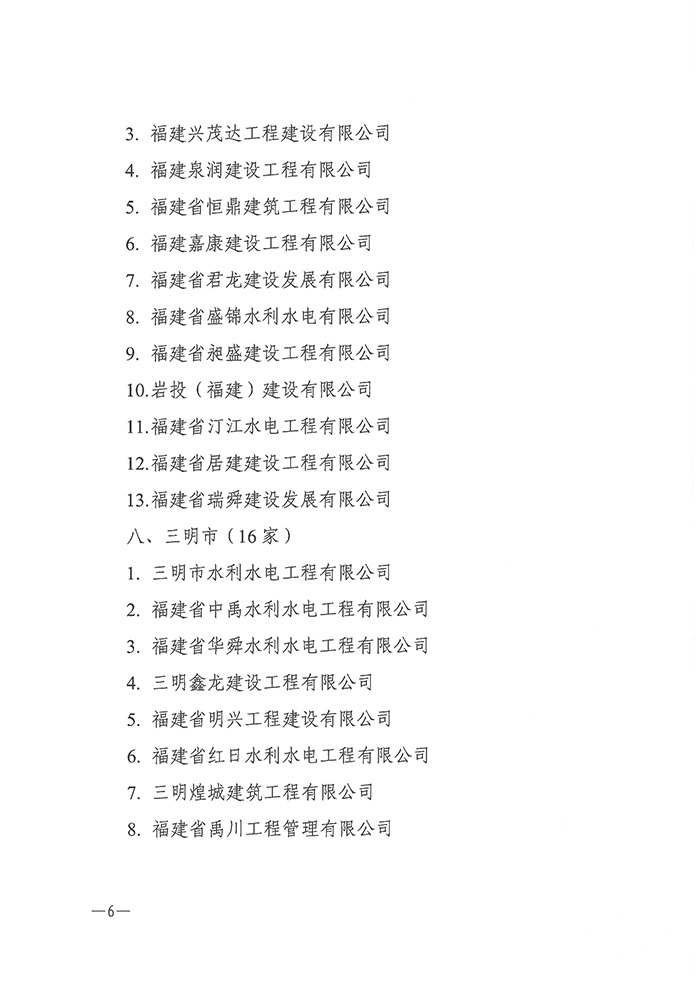 3. 福建兴茂达工程建设有限公司

4. 福建泉润建设工程有限公司

5. 福建省恒鼎建筑工程有限公司

6. 福建嘉康建设工程有限公司

7. 福建省君龙建设发展有限公司

8. 福建省盛锦水利水电有限公司

9. 福建省昶盛建设工程有限公司

10.岩投（福建）建设有限公司

11.福建省汀江水电工程有限公司

12.福建省居建建设工程有限公司

13.福建省瑞舜建设发展有限公司

八、三明市（16家）

1. 三明市水利水电工程有限公司

2. 福建省中禹水利水电工程有限公司

3. 福建省华舜水利水电工程有限公司

4. 三明鑫龙建设工程有限公司

5. 福建省明兴工程建设有限公司

6. 福建省红日水利水电工程有限公司

7. 三明煌城建筑工程有限公司

8. 福建省禹川工程管理有限公司

—6—